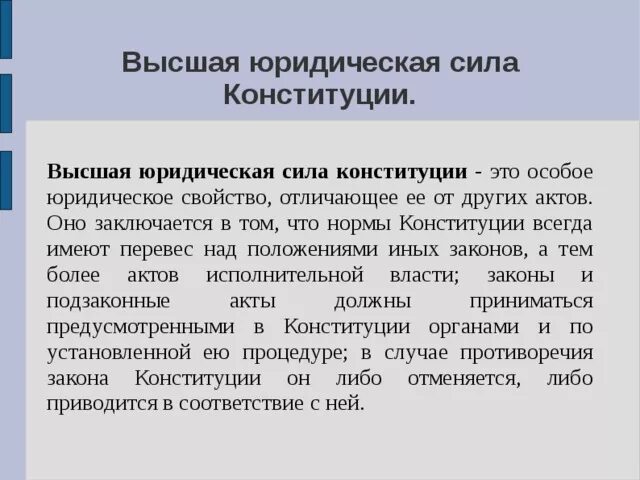 Высшая юридическая сила Конституции.

Высшая юридическая сила конституции - это особое юридическое свойство, отличающее ее от других актов. Оно заключается в том, что нормы Конституции всегда имеют перевес над положениями иных законов, а тем более актов исполнительной власти; законы и подзаконные акты должны приниматься предусмотренными в Конституции органами и по установленной ею процедуре; в случае противоречия закона Конституции он либо отменяется, либо приводится в соответствие с ней.